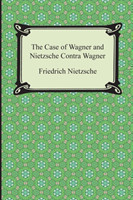 The Case of Wagner and Nietzsche Contra Wagner

Friedrich Nietzsche